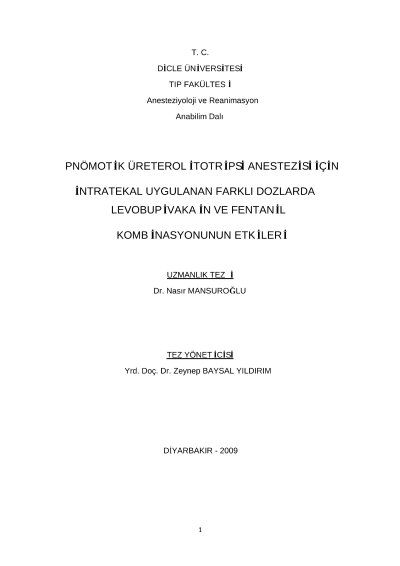 T. C.

DİCLE ÜNİVERSİTESİ

TIP FAKÜLTES İ

Anesteziyoloji ve Reanimasyon

Anabilim Dalı

PNÖMOT İK ÜRETEROL İTOTR İPSİ ANESTEZİSİ İÇİN

İNTRATEKAL UYGULANAN FARKLI DOZLARDA LEVOBUP İVAKA İN VE FENTAN İL

KOMB İNASYONUNUN ETK İLER İ

UZMANLIK TEZ İ

Dr. Nasır MANSUROĞLU

TEZ YÖNET İCİSİ

Yrd. Doç. Dr. Zeynep BAYSAL YILDIRIM

DİYARBAKIR - 2009

1